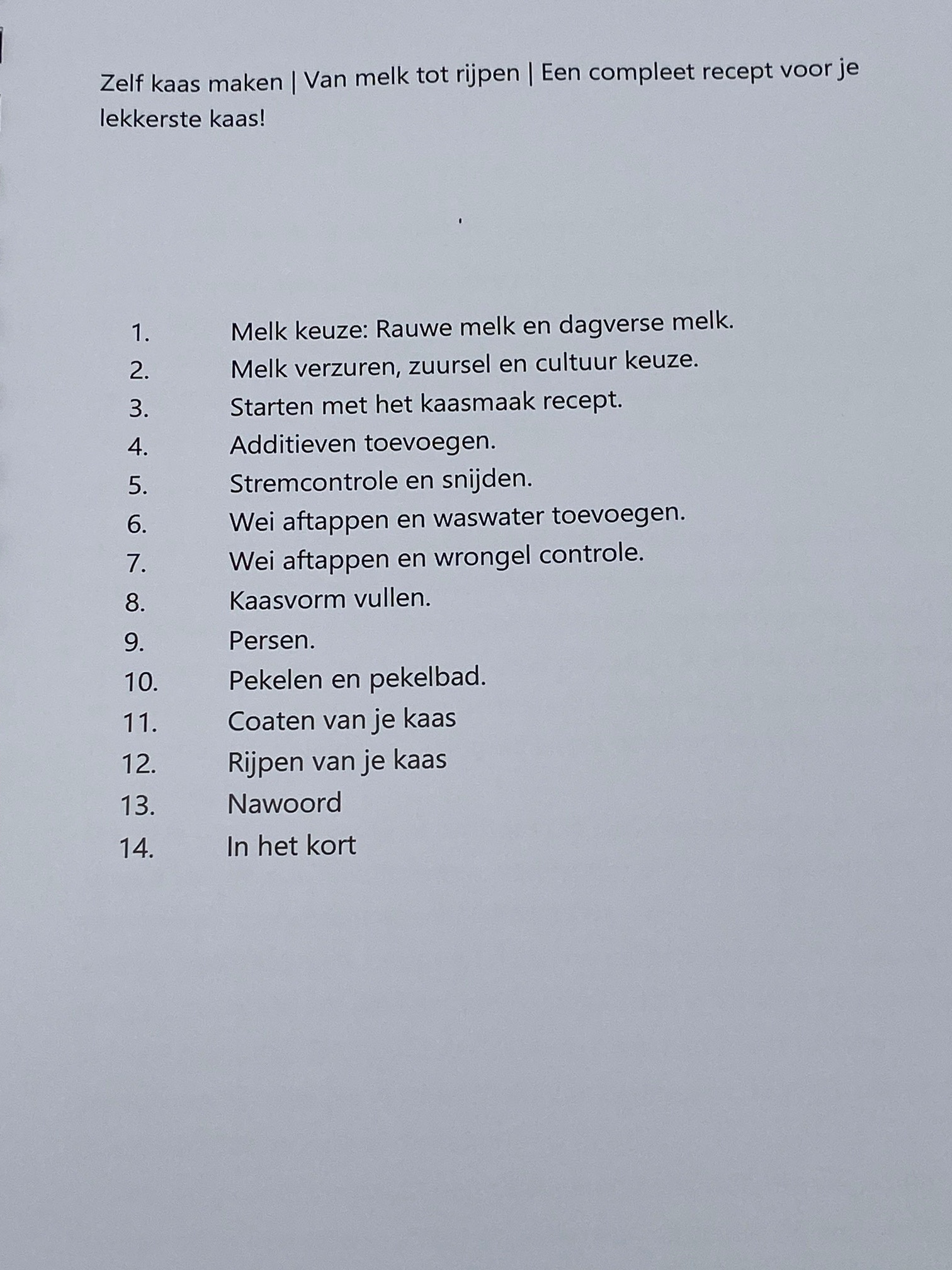 Zelf kaas maken | Van melk tot rijpen | Een compleet recept voor je lekkerste kaas!

1. Melk keuze: Rauwe melk en dagverse melk.
2. Melk verzuren, zuursel en cultuur keuze.
3. Starten met het kaasmaak recept.
4. Additieven toevoegen.
5. Stremcontrole en snijden.
6. Wei aftappen en waswater toevoegen.
7. Wei aftappen en wrongel controle.
8. Kaasvorm vullen.
9. Persen.
10. Pekelen en pekelbad.
11. Coaten van je kaas
12. Rijpen van je kaas
13. Nawoord
14. In het kort